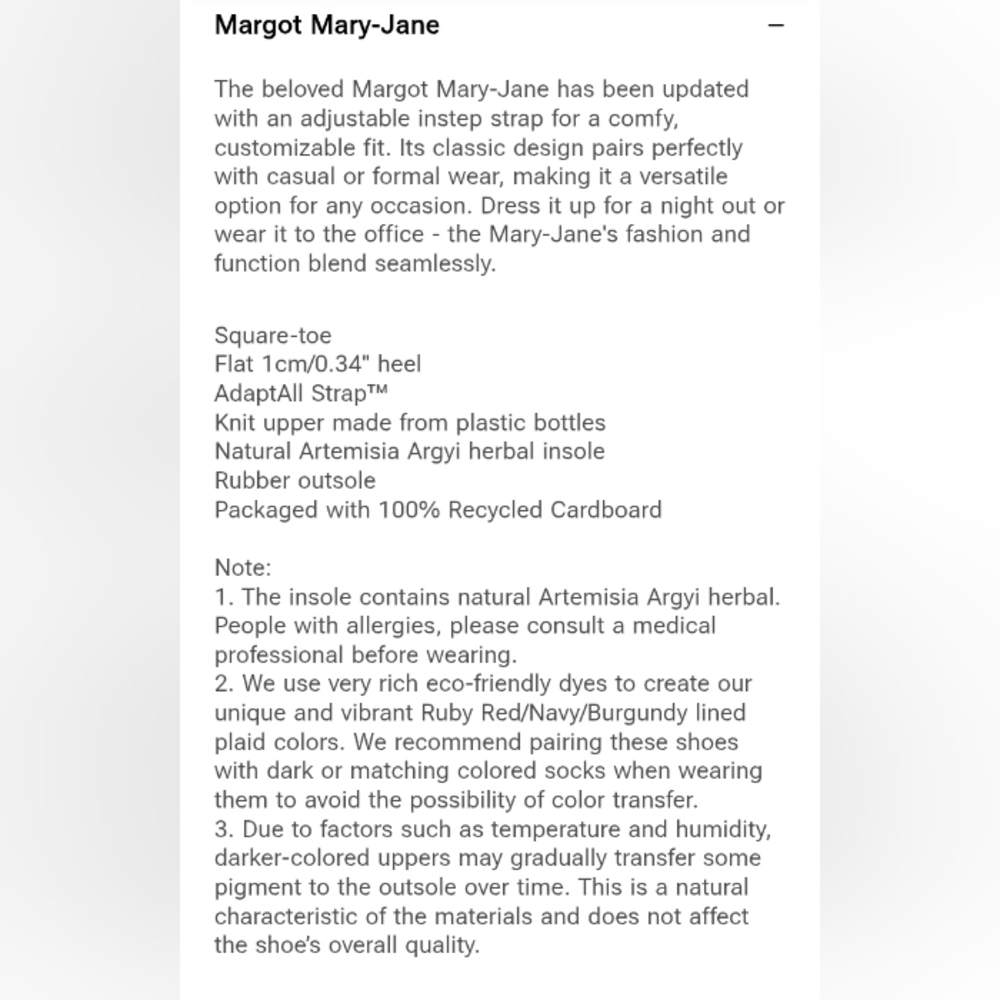 Margot Mary-Jane

−

The beloved Margot Mary-Jane has been updated with an adjustable instep strap for a comfy, customizable fit. Its classic design pairs perfectly with casual or formal wear, making it a versatile option for any occasion. Dress it up for a night out or wear it to the office - the Mary-Jane's fashion and function blend seamlessly.

Square-toe
Flat 1cm/0.34" heel
AdaptAll Strap™
Knit upper made from plastic bottles
Natural Artemisia Argyi herbal insole
Rubber outsole
Packaged with 100% Recycled Cardboard

Note:
1. The insole contains natural Artemisia Argyi herbal. People with allergies, please consult a medical professional before wearing.
2. We use very rich eco-friendly dyes to create our unique and vibrant Ruby Red/Navy/Burgundy lined plaid colors. We recommend pairing these shoes with dark or matching colored socks when wearing them to avoid the possibility of color transfer.
3. Due to factors such as temperature and humidity, darker-colored uppers may gradually transfer some pigment to the outsole over time. This is a natural characteristic of the materials and does not affect the shoe's overall quality.